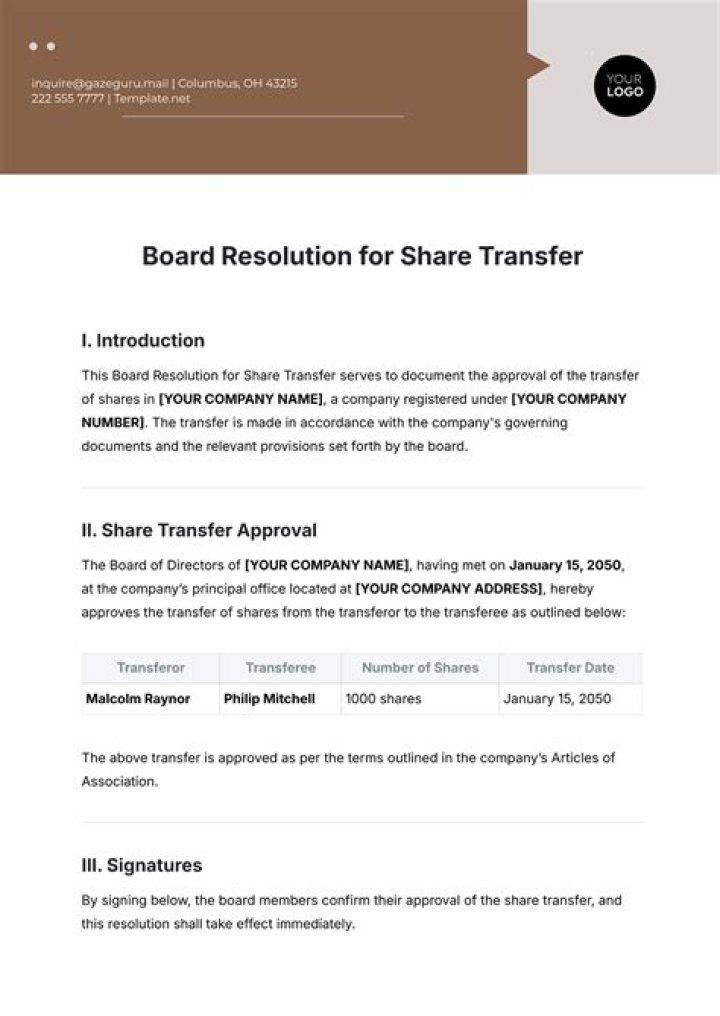 inquire@gazeguru.mail | Columbus, OH 43215
222 555 7777 | Template.net

YOUR LOGO

Board Resolution for Share Transfer

I. Introduction

This Board Resolution for Share Transfer serves to document the approval of the transfer of shares in [YOUR COMPANY NAME], a company registered under [YOUR COMPANY NUMBER]. The transfer is made in accordance with the company's governing documents and the relevant provisions set forth by the board.

II. Share Transfer Approval

The Board of Directors of [YOUR COMPANY NAME], having met on January 15, 2050, at the company's principal office located at [YOUR COMPANY ADDRESS], hereby approves the transfer of shares from the transferor to the transferee as outlined below:

| Transferor | Transferee | Number of Shares | Transfer Date |
|---|---|---|---|
| Malcolm Raynor | Philip Mitchell | 1000 shares | January 15, 2050 |

The above transfer is approved as per the terms outlined in the company's Articles of Association.

III. Signatures

By signing below, the board members confirm their approval of the share transfer, and this resolution shall take effect immediately.